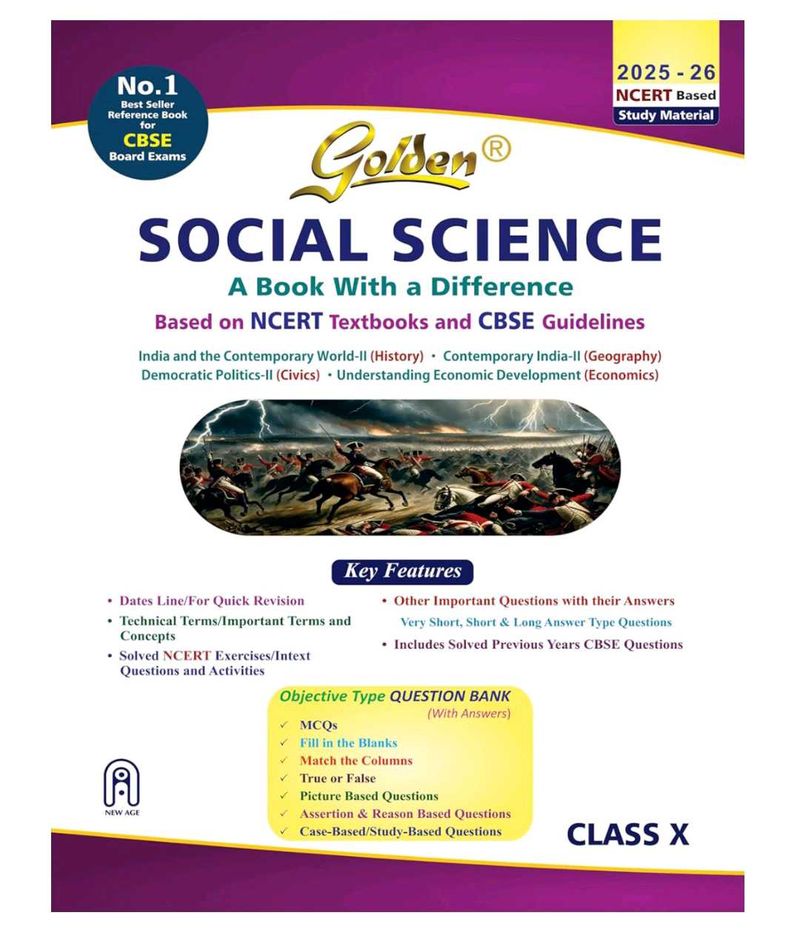 No.1
Best Seller Reference Book for
CBSE
Board Exams

2025 - 26
NCERT Based
Study Material

Golden®

SOCIAL SCIENCE

A Book With a Difference

Based on NCERT Textbooks and CBSE Guidelines

India and the Contemporary World-II (History) • Contemporary India-II (Geography)
Democratic Politics-II (Civics) • Understanding Economic Development (Economics)

Key Features

• Dates Line/For Quick Revision
• Technical Terms/Important Terms and Concepts
• Solved NCERT Exercises/Intext Questions and Activities
• Other Important Questions with their Answers
Very Short, Short & Long Answer Type Questions
• Includes Solved Previous Years CBSE Questions

Objective Type QUESTION BANK
(With Answers)
✓ MCQs
✓ Fill in the Blanks
✓ Match the Columns
✓ True or False
✓ Picture Based Questions
✓ Assertion & Reason Based Questions
✓ Case-Based/Study-Based Questions

NEW AGE

CLASS X